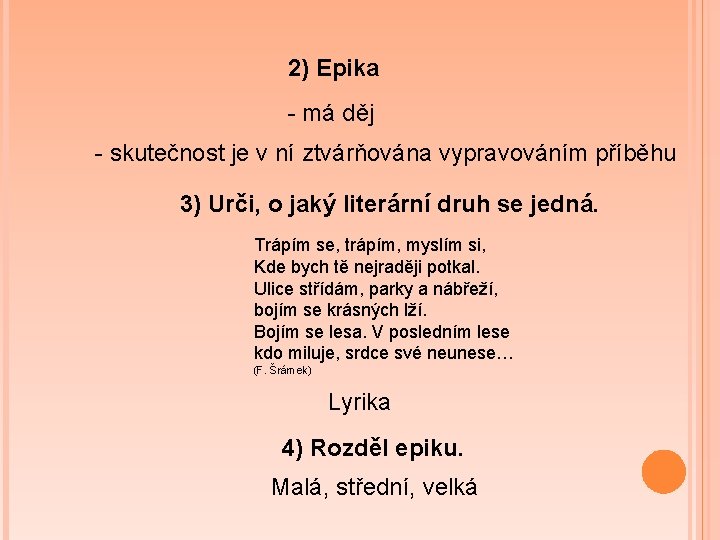 2) Epika

- má děj

- skutečnost je v ní ztvárňována vypravováním příběhu

3) Urči, o jaký literární druh se jedná.

Trápím se, trápím, myslím si,
Kde bych tě nejraději potkal.
Ulice střídám, parky a nábřeží,
bojím se krásných lží.
Bojím se lesa. V posledním lese
kdo miluje, srdce své neunese…
(F. Šrámek)

Lyrika

4) Rozděl epiku.

Malá, střední, velká